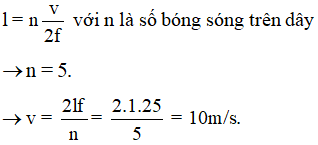 $l = n\frac{v}{2f}$ với n là số bóng sóng trên dây

$\rightarrow n = 5.$

$\rightarrow v = \frac{2lf}{n} = \frac{2.1.25}{5} = 10m/s.$